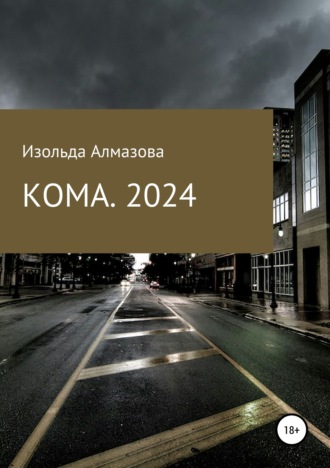 Изольда Алмазова

КОМА. 2024

18+